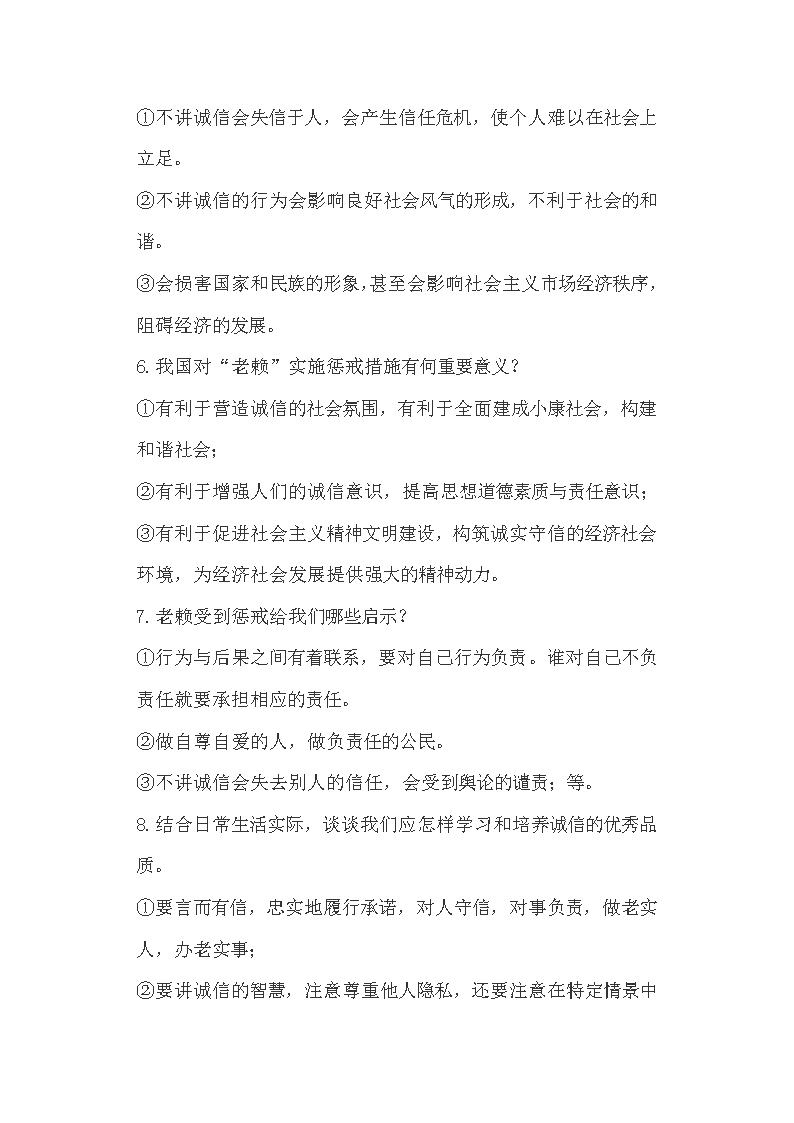 ①不讲诚信会失信于人，会产生信任危机，使个人难以在社会上立足。

②不讲诚信的行为会影响良好社会风气的形成，不利于社会的和谐。

③会损害国家和民族的形象，甚至会影响社会主义市场经济秩序，阻碍经济的发展。

6.我国对“老赖”实施惩戒措施有何重要意义？

①有利于营造诚信的社会氛围，有利于全面建成小康社会，构建和谐社会；

②有利于增强人们的诚信意识，提高思想道德素质与责任意识；

③有利于促进社会主义精神文明建设，构筑诚实守信的经济社会环境，为经济社会发展提供强大的精神动力。

7.老赖受到惩戒给我们哪些启示？

①行为与后果之间有着联系，要对自己行为负责。谁对自己不负责任就要承担相应的责任。

②做自尊自爱的人，做负责任的公民。

③不讲诚信会失去别人的信任，会受到舆论的谴责；等。

8.结合日常生活实际，谈谈我们应怎样学习和培养诚信的优秀品质。

①要言而有信，忠实地履行承诺，对人守信，对事负责，做老实人，办老实事；

②要讲诚信的智慧，注意尊重他人隐私，还要注意在特定情景中